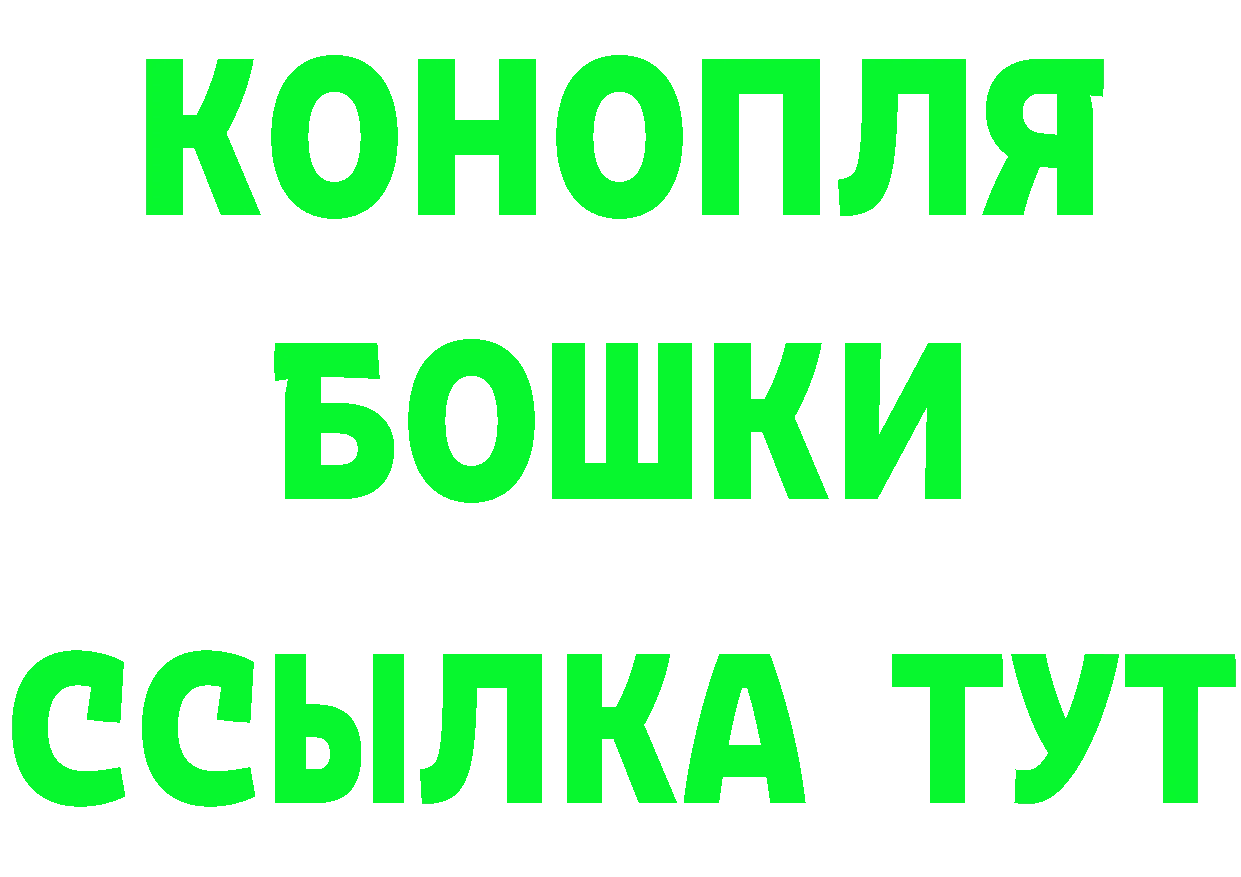 КОНОПЛЯ
БОШКИ
ССЫЛКА ТУТ